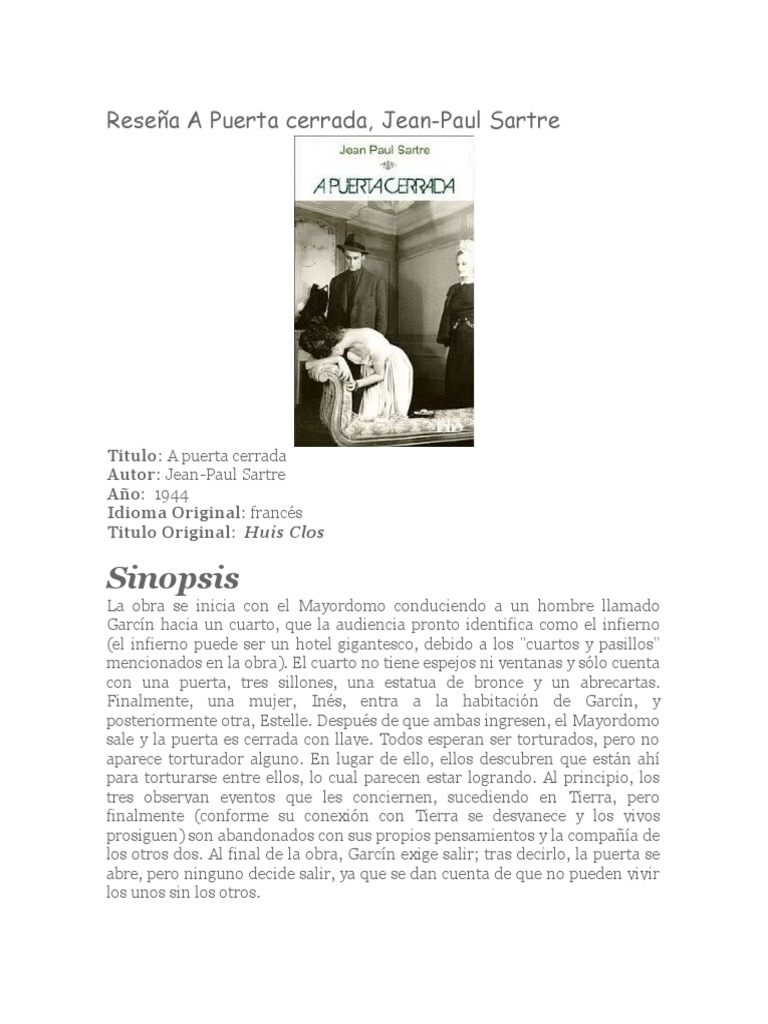 Reseña A Puerta cerrada, Jean-Paul Sartre

Jean Paul Sartre

A PUERTA CERRADA

Titulo: A puerta cerrada
Autor: Jean-Paul Sartre
Año: 1944
Idioma Original: francés
Titulo Original: Huis Clos

Sinopsis

La obra se inicia con el Mayordomo conduciendo a un hombre llamado Garcín hacia un cuarto, que la audiencia pronto identifica como el infierno (el infierno puede ser un hotel gigantesco, debido a los "cuartos y pasillos" mencionados en la obra). El cuarto no tiene espejos ni ventanas y sólo cuenta con una puerta, tres sillones, una estatua de bronce y un abrecartas. Finalmente, una mujer, Inés, entra a la habitación de Garcín, y posteriormente otra, Estelle. Después de que ambas ingresen, el Mayordomo sale y la puerta es cerrada con llave. Todos esperan ser torturados, pero no aparece torturador alguno. En lugar de ello, ellos descubren que están ahí para torturarse entre ellos, lo cual parecen estar logrando. Al principio, los tres observan eventos que les conciernen, sucediendo en Tierra, pero finalmente (conforme su conexión con Tierra se desvanece y los vivos prosiguen) son abandonados con sus propios pensamientos y la compañía de los otros dos. Al final de la obra, Garcín exige salir; tras decirlo, la puerta se abre, pero ninguno decide salir, ya que se dan cuenta de que no pueden vivir los unos sin los otros.